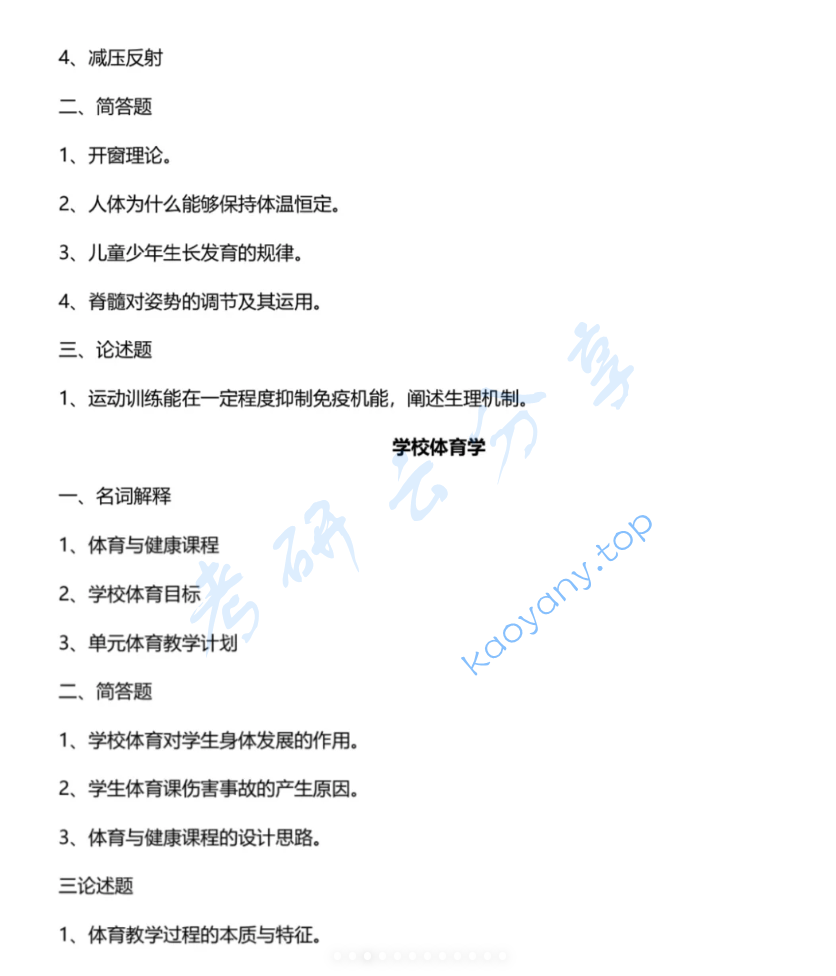 4、减压反射

二、简答题

1、开窗理论。

2、人体为什么能够保持体温恒定。

3、儿童少年生长发育的规律。

4、脊髓对姿势的调节及其运用。

三、论述题

1、运动训练能在一定程度抑制免疫机能，阐述生理机制。

学校体育学

一、名词解释

1、体育与健康课程

2、学校体育目标

3、单元体育教学计划

二、简答题

1、学校体育对学生身体发展的作用。

2、学生体育课伤害事故的产生原因。

3、体育与健康课程的设计思路。

三论述题

1、体育教学过程的本质与特征。

考研云分享 kaoyany.top